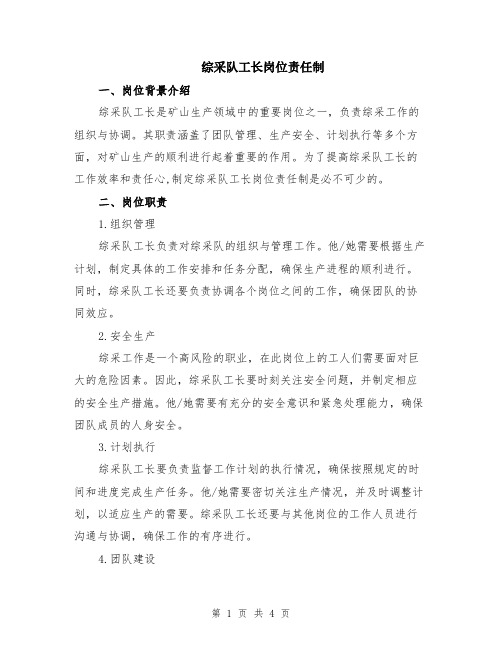 综采队工长岗位责任制

一、岗位背景介绍

综采队工长是矿山生产领域中的重要岗位之一，负责综采工作的组织与协调。其职责涵盖了团队管理、生产安全、计划执行等多个方面，对矿山生产的顺利进行起着重要的作用。为了提高综采队工长的工作效率和责任心,制定综采队工长岗位责任制是必不可少的。

二、岗位职责

1.组织管理

综采队工长负责对综采队的组织与管理工作。他/她需要根据生产计划，制定具体的工作安排和任务分配，确保生产进程的顺利进行。同时，综采队工长还要负责协调各个岗位之间的工作，确保团队的协同效应。

2.安全生产

综采工作是一个高风险的职业，在此岗位上的工人们需要面对巨大的危险因素。因此，综采队工长要时刻关注安全问题，并制定相应的安全生产措施。他/她需要有充分的安全意识和紧急处理能力，确保团队成员的人身安全。

3.计划执行

综采队工长要负责监督工作计划的执行情况，确保按照规定的时间和进度完成生产任务。他/她需要密切关注生产情况，并及时调整计划，以适应生产的需要。综采队工长还要与其他岗位的工作人员进行沟通与协调，确保工作的有序进行。

4.团队建设

第 1 页 共 4 页